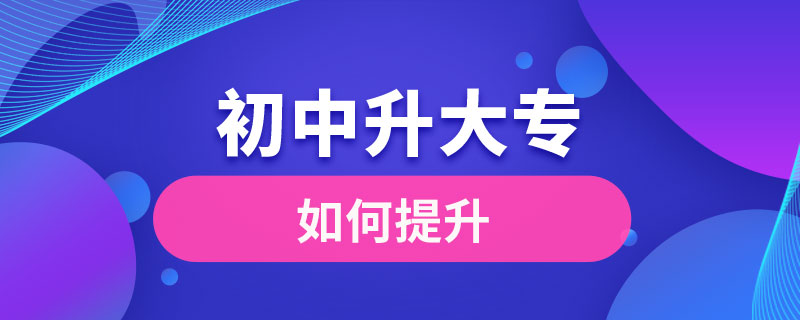 初中升大专

如何提升